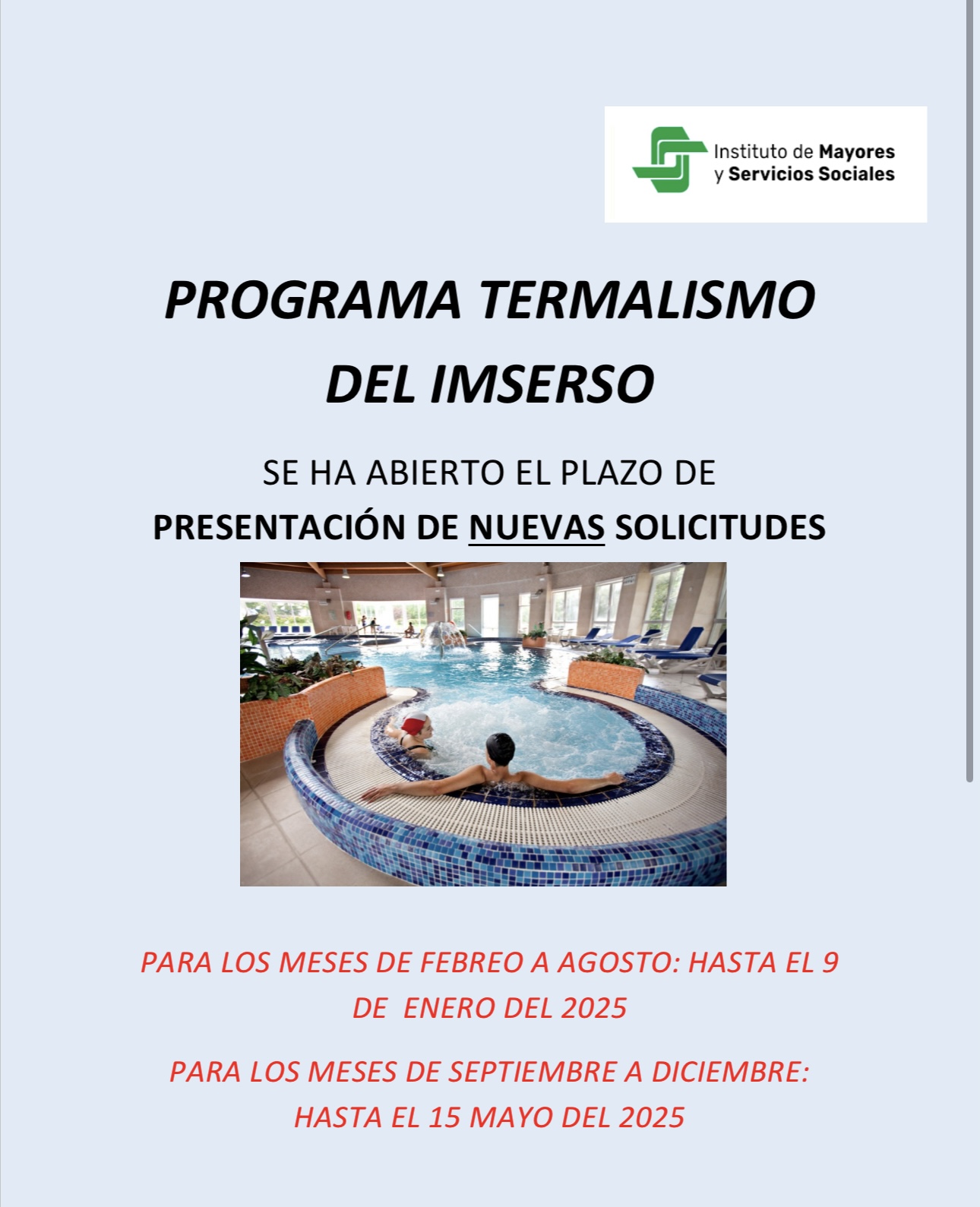 Instituto de Mayores y Servicios Sociales

PROGRAMA TERMALISMO DEL IMSERSO

SE HA ABIERTO EL PLAZO DE PRESENTACIÓN DE NUEVAS SOLICITUDES

PARA LOS MESES DE FEBREO A AGOSTO: HASTA EL 9 DE ENERO DEL 2025

PARA LOS MESES DE SEPTIEMBRE A DICIEMBRE: HASTA EL 15 MAYO DEL 2025